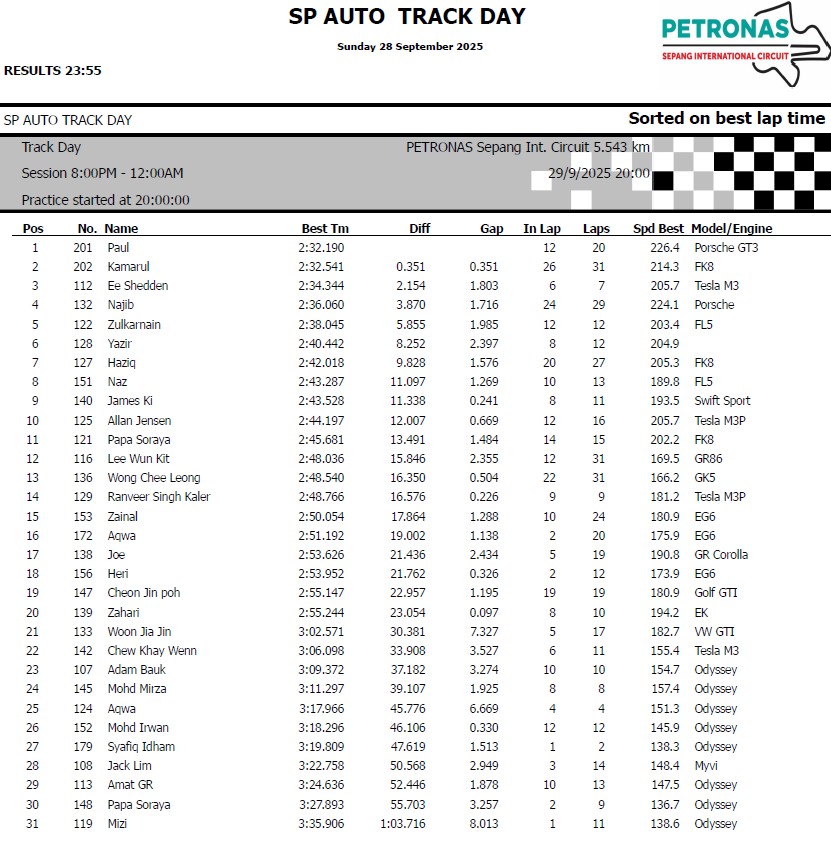 SP AUTO TRACK DAY

Sunday 28 September 2025

PETRONAS
SEPANG INTERNATIONAL CIRCUIT

RESULTS 23:55

SP AUTO TRACK DAY

Sorted on best lap time

Track Day

PETRONAS Sepang Int. Circuit 5.543 km

Session 8:00PM - 12:00AM

29/9/2025 20:00

Practice started at 20:00:00

| Pos | No. | Name | Best Tm | Diff | Gap | In Lap | Laps | Spd Best | Model/Engine |
|---|---|---|---|---|---|---|---|---|---|
| 1 | 201 | Paul | 2:32.190 | | | 12 | 20 | 226.4 | Porsche GT3 |
| 2 | 202 | Kamarul | 2:32.541 | 0.351 | 0.351 | 26 | 31 | 214.3 | FK8 |
| 3 | 112 | Ee Shedden | 2:34.344 | 2.154 | 1.803 | 6 | 7 | 205.7 | Tesla M3 |
| 4 | 132 | Najib | 2:36.060 | 3.870 | 1.716 | 24 | 29 | 224.1 | Porsche |
| 5 | 122 | Zulkarnain | 2:38.045 | 5.855 | 1.985 | 12 | 12 | 203.4 | FL5 |
| 6 | 128 | Yazir | 2:40.442 | 8.252 | 2.397 | 8 | 12 | 204.9 | |
| 7 | 127 | Haziq | 2:42.018 | 9.828 | 1.576 | 20 | 27 | 205.3 | FK8 |
| 8 | 151 | Naz | 2:43.287 | 11.097 | 1.269 | 10 | 13 | 189.8 | FL5 |
| 9 | 140 | James Ki | 2:43.528 | 11.338 | 0.241 | 8 | 11 | 193.5 | Swift Sport |
| 10 | 125 | Allan Jensen | 2:44.197 | 12.007 | 0.669 | 12 | 16 | 205.7 | Tesla M3P |
| 11 | 121 | Papa Soraya | 2:45.681 | 13.491 | 1.484 | 14 | 15 | 202.2 | FK8 |
| 12 | 116 | Lee Wun Kit | 2:48.036 | 15.846 | 2.355 | 12 | 31 | 169.5 | GR86 |
| 13 | 136 | Wong Chee Leong | 2:48.540 | 16.350 | 0.504 | 22 | 31 | 166.2 | GK5 |
| 14 | 129 | Ranveer Singh Kaler | 2:48.766 | 16.576 | 0.226 | 9 | 9 | 181.2 | Tesla M3P |
| 15 | 153 | Zainal | 2:50.054 | 17.864 | 1.288 | 10 | 24 | 180.9 | EG6 |
| 16 | 172 | Aqwa | 2:51.192 | 19.002 | 1.138 | 2 | 20 | 175.9 | EG6 |
| 17 | 138 | Joe | 2:53.626 | 21.436 | 2.434 | 5 | 19 | 190.8 | GR Corolla |
| 18 | 156 | Heri | 2:53.952 | 21.762 | 0.326 | 2 | 12 | 173.9 | EG6 |
| 19 | 147 | Cheon Jin poh | 2:55.147 | 22.957 | 1.195 | 19 | 19 | 180.9 | Golf GTI |
| 20 | 139 | Zahari | 2:55.244 | 23.054 | 0.097 | 8 | 10 | 194.2 | EK |
| 21 | 133 | Woon Jia Jin | 3:02.571 | 30.381 | 7.327 | 5 | 17 | 182.7 | VW GTI |
| 22 | 142 | Chew Khay Wenn | 3:06.098 | 33.908 | 3.527 | 6 | 11 | 155.4 | Tesla M3 |
| 23 | 107 | Adam Bauk | 3:09.372 | 37.182 | 3.274 | 10 | 10 | 154.7 | Odyssey |
| 24 | 145 | Mohd Mirza | 3:11.297 | 39.107 | 1.925 | 8 | 8 | 157.4 | Odyssey |
| 25 | 124 | Aqwa | 3:17.966 | 45.776 | 6.669 | 4 | 4 | 151.3 | Odyssey |
| 26 | 152 | Mohd Irwan | 3:18.296 | 46.106 | 0.330 | 12 | 12 | 145.9 | Odyssey |
| 27 | 179 | Syafiq Idham | 3:19.809 | 47.619 | 1.513 | 1 | 2 | 138.3 | Odyssey |
| 28 | 108 | Jack Lim | 3:22.758 | 50.568 | 2.949 | 3 | 14 | 148.4 | Myvi |
| 29 | 113 | Amat GR | 3:24.636 | 52.446 | 1.878 | 10 | 13 | 147.5 | Odyssey |
| 30 | 148 | Papa Soraya | 3:27.893 | 55.703 | 3.257 | 2 | 9 | 136.7 | Odyssey |
| 31 | 119 | Mizi | 3:35.906 | 1:03.716 | 8.013 | 1 | 11 | 138.6 | Odyssey |